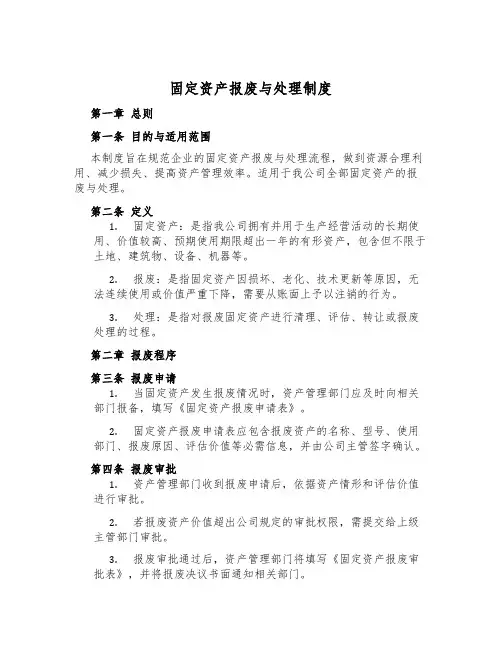 固定资产报废与处理制度

第一章 总则

第一条 目的与适用范围

本制度旨在规范企业的固定资产报废与处理流程，做到资源合理利用、减少损失、提高资产管理效率。适用于我公司全部固定资产的报废与处理。

第二条 定义

1. 固定资产：是指我公司拥有并用于生产经营活动的长期使用、价值较高、预期使用期限超出一年的有形资产，包含但不限于土地、建筑物、设备、机器等。

2. 报废：是指固定资产因损坏、老化、技术更新等原因，无法连续使用或价值严重下降，需要从账面上予以注销的行为。

3. 处理：是指对报废固定资产进行清理、评估、转让或报废处理的过程。

第二章 报废程序

第三条 报废申请

1. 当固定资产发生报废情况时，资产管理部门应及时向相关部门报备，填写《固定资产报废申请表》。

2. 固定资产报废申请表应包含报废资产的名称、型号、使用部门、报废原因、评估价值等必需信息，并由公司主管签字确认。

第四条 报废审批

1. 资产管理部门收到报废申请后，依据资产情形和评估价值进行审批。

2. 若报废资产价值超出公司规定的审批权限，需提交给上级主管部门审批。

3. 报废审批通过后，资产管理部门将填写《固定资产报废审批表》，并将报废决议书面通知相关部门。